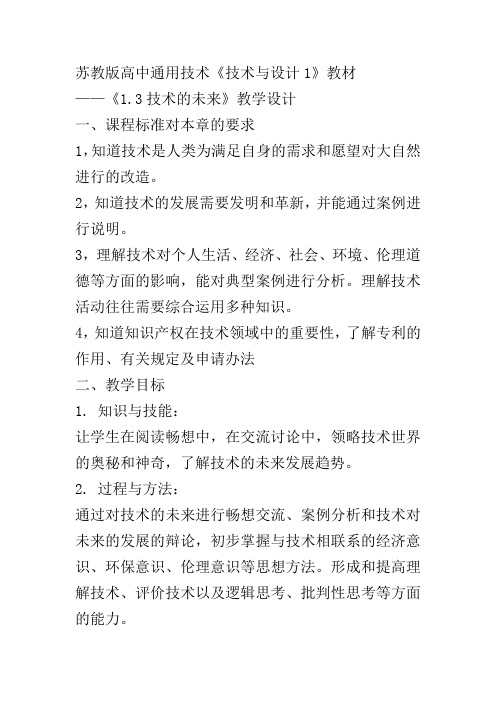 苏教版高中通用技术《技术与设计 1》教材
——《1.3 技术的未来》教学设计
一、课程标准对本章的要求
1，知道技术是人类为满足自身的需求和愿望对大自然进行的改造。
2，知道技术的发展需要发明和革新，并能通过案例进行说明。
3，理解技术对个人生活、经济、社会、环境、伦理道德等方面的影响，能对典型案例进行分析。理解技术活动往往需要综合运用多种知识。
4，知道知识产权在技术领域中的重要性，了解专利的作用、有关规定及申请办法
二、教学目标
1. 知识与技能：
让学生在阅读畅想中，在交流讨论中，领略技术世界的奥秘和神奇，了解技术的未来发展趋势。
2. 过程与方法：
通过对技术的未来进行畅想交流、案例分析和技术对未来的发展的辩论，初步掌握与技术相联系的经济意识、环保意识、伦理意识等思想方法。形成和提高理解技术、评价技术以及逻辑思考、批判性思考等方面的能力。